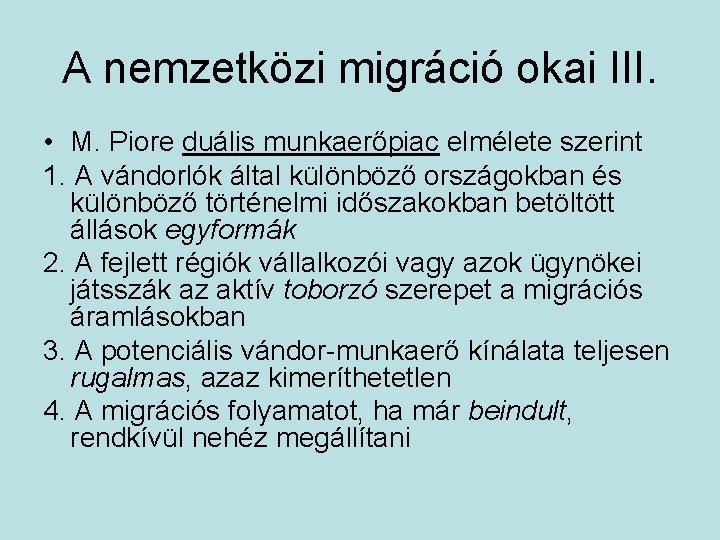 A nemzetközi migráció okai III.

• M. Piore duális munkaerőpiac elmélete szerint

1. A vándorlók által különböző országokban és különböző történelmi időszakokban betöltött állások egyformák

2. A fejlett régiók vállalkozói vagy azok ügynökei játsszák az aktív toborzó szerepet a migrációs áramlásokban

3. A potenciális vándor-munkaerő kínálata teljesen rugalmas, azaz kimeríthetetlen

4. A migrációs folyamatot, ha már beindult, rendkívül nehéz megállítani